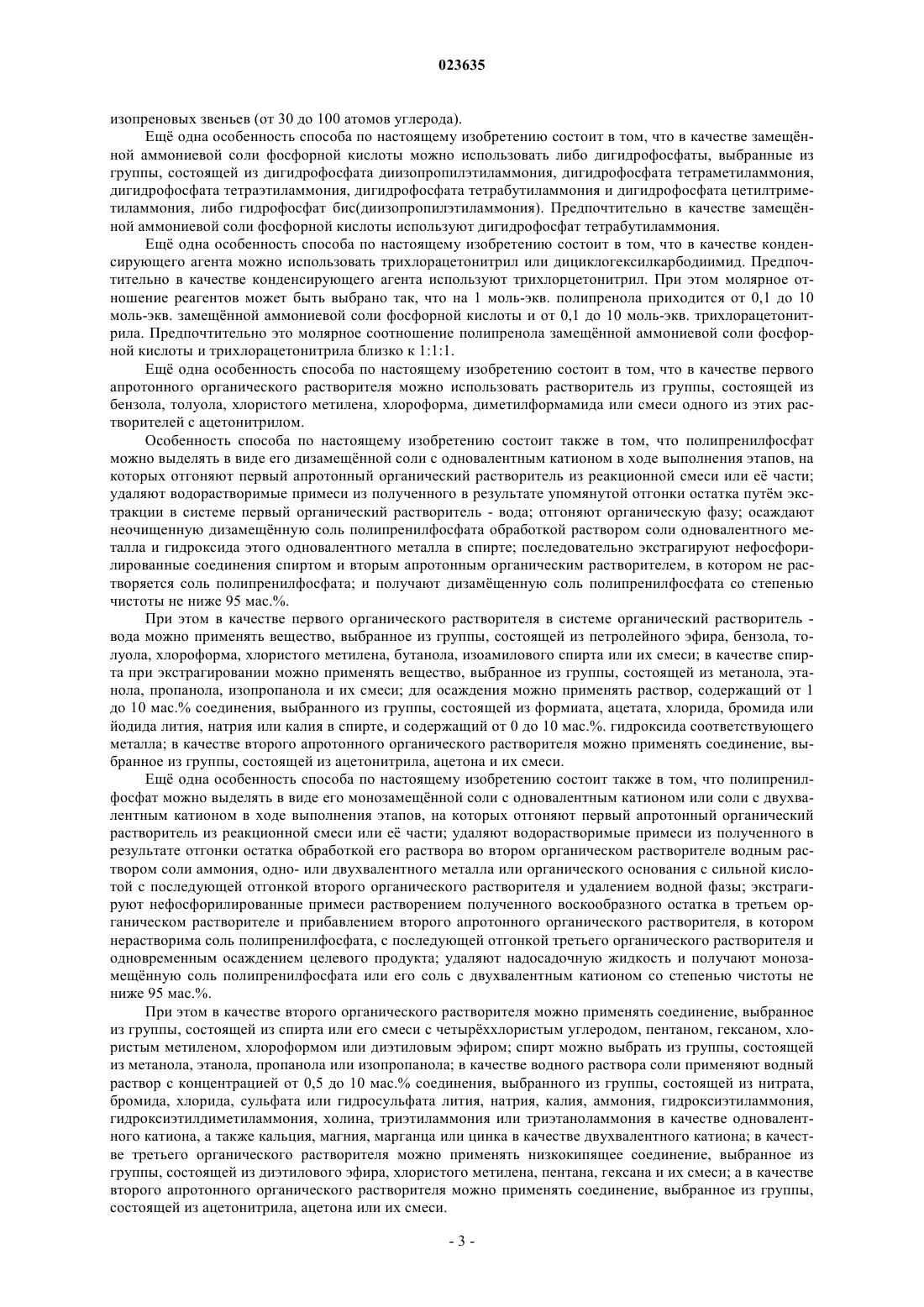 023635

изопреновых звеньев (от 30 до 100 атомов углерода).

Ещё одна особенность способа по настоящему изобретению состоит в том, что в качестве замещённой аммониевой соли фосфорной кислоты можно использовать либо дигидрофосфаты, выбранные из группы, состоящей из дигидрофосфата диизопропилэтиламмония, дигидрофосфата тетраметиламмония, дигидрофосфата тетраэтиламмония, дигидрофосфата тетрабутиламмония и дигидрофосфата цетилтриметиламмония, либо гидрофосфат бис(диизопропилэтиламмония). Предпочтительно в качестве замещённой аммониевой соли фосфорной кислоты используют дигидрофосфат тетрабутиламмония.

Ещё одна особенность способа по настоящему изобретению состоит в том, что в качестве конденсирующего агента можно использовать трихлорацетонитрил или дициклогексилкарбодиимид. Предпочтительно в качестве конденсирующего агента используют трихлорцетонитрил. При этом молярное отношение реагентов может быть выбрано так, что на 1 моль-экв. полипренола приходится от 0,1 до 10 моль-экв. замещённой аммониевой соли фосфорной кислоты и от 0,1 до 10 моль-экв. трихлорацетонитрила. Предпочтительно это молярное соотношение полипренола замещённой аммониевой соли фосфорной кислоты и трихлорацетонитрила близко к 1:1:1.

Ещё одна особенность способа по настоящему изобретению состоит в том, что в качестве первого апротонного органического растворителя можно использовать растворитель из группы, состоящей из бензола, толуола, хлористого метилена, хлороформа, диметилформамида или смеси одного из этих растворителей с ацетонитрилом.

Особенность способа по настоящему изобретению состоит также в том, что полипренилфосфат можно выделять в виде его дизамещённой соли с одновалентным катионом в ходе выполнения этапов, на которых отгоняют первый апротонный органический растворитель из реакционной смеси или её части; удаляют водорастворимые примеси из полученного в результате упомянутой отгонки остатка путём экстракции в системе первый органический растворитель - вода; отгоняют органическую фазу; осаждают неочищенную дизамещённую соль полипренилфосфата обработкой раствором соли одновалентного металла и гидроксида этого одновалентного металла в спирте; последовательно экстрагируют нефосфорилированные соединения спиртом и вторым апротонным органическим растворителем, в котором не растворяется соль полипренилфосфата; и получают дизамёщенную соль полипренилфосфата со степенью чистоты не ниже 95 мас.%.

При этом в качестве первого органического растворителя в системе органический растворитель - вода можно применять вещество, выбранное из группы, состоящей из петролейного эфира, бензола, толуола, хлороформа, хлористого метилена, бутанола, изоамилового спирта или их смеси; в качестве спирта при экстрагировании можно применять вещество, выбранное из группы, состоящей из метанола, этанола, пропанола, изопропанола и их смеси; для осаждения можно применять раствор, содержащий от 1 до 10 мас.% соединения, выбранного из группы, состоящей из формиата, ацетата, хлорида, бромида или йодида лития, натрия или калия в спирте, и содержащий от 0 до 10 мас.%. гидроксида соответствующего металла; в качестве второго апротонного органического растворителя можно применять соединение, выбранное из группы, состоящей из ацетонитрила, ацетона и их смеси.

Ещё одна особенность способа по настоящему изобретению состоит также в том, что полипренилфосфат можно выделять в виде его монозамещённой соли с одновалентным катионом или соли с двухвалентным катионом в ходе выполнения этапов, на которых отгоняют первый апротонный органический растворитель из реакционной смеси или её части; удаляют водорастворимые примеси из полученного в результате отгонки остатка обработкой его раствора во втором органическом растворителе водным раствором соли аммония, одно- или двухвалентного металла или органического основания с сильной кислотой с последующей отгонкой второго органического растворителя и удалением водной фазы; экстрагируют нефосфорилированные примеси растворением полученного воскообразного остатка в третьем органическом растворителе и прибавлением второго апротонного органического растворителя, в котором нерастворима соль полипренилфосфата, с последующей отгонкой третьего органического растворителя и одновременным осаждением целевого продукта; удаляют надосадочную жидкость и получают монозамещённую соль полипренилфосфата или его соль с двухвалентным катионом со степенью чистоты не ниже 95 мас.%.

При этом в качестве второго органического растворителя можно применять соединение, выбранное из группы, состоящей из спирта или его смеси с четырёххлористым углеродом, пентаном, гексаном, хлористым метиленом, хлороформом или диэтиловым эфиром; спирт можно выбрать из группы, состоящей из метанола, этанола, пропанола или изопропанола; в качестве водного раствора соли применяют водный раствор с концентрацией от 0,5 до 10 мас.% соединения, выбранного из группы, состоящей из нитрата, бромида, хлорида, сульфата или гидросульфата лития, натрия, калия, аммония, гидроксиэтиламмония, гидроксиэтилдиметиламмония, холина, триэтиламмония или триэтаноламмония в качестве одновалентного катиона, а также кальция, магния, марганца или цинка в качестве двухвалентного катиона; в качестве третьего органического растворителя можно применять низкокипящее соединение, выбранное из группы, состоящей из диэтилового эфира, хлористого метилена, пентана, гексана и их смеси; а в качестве второго апротонного органического растворителя можно применять соединение, выбранное из группы, состоящей из ацетонитрила, ацетона или их смеси.

- 3 -